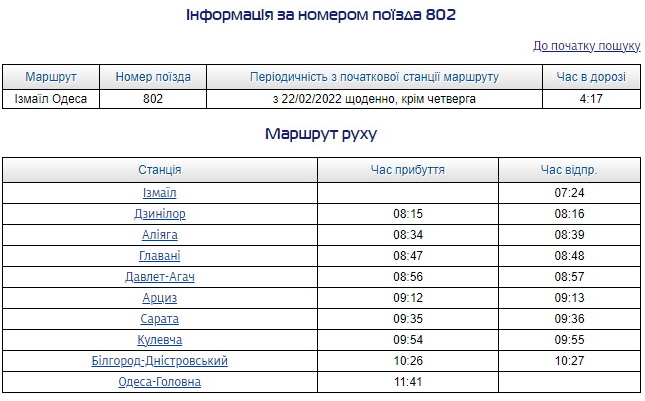 Інформація за номером поїзда 802

До початку пошуку

| Маршрут | Номер поїзда | Періодичність з початкової станції маршруту | Час в дорозі |
|---|---|---|---|
| Ізмаїл Одеса | 802 | з 22/02/2022 щоденно, крім четверга | 4:17 |

Маршрут руху

| Станція | Час прибуття | Час відпр. |
|---|---|---|
| Ізмаїл | | 07:24 |
| Дзинілор | 08:15 | 08:16 |
| Аліяга | 08:34 | 08:39 |
| Главані | 08:47 | 08:48 |
| Давлет-Агач | 08:56 | 08:57 |
| Арциз | 09:12 | 09:13 |
| Сарата | 09:35 | 09:36 |
| Кулевча | 09:54 | 09:55 |
| Білгород-Дністровський | 10:26 | 10:27 |
| Одеса-Головна | 11:41 | |